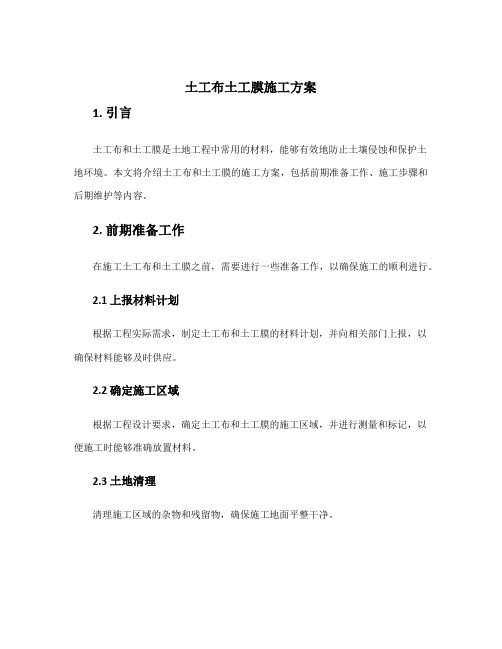 土工布土工膜施工方案

1. 引言

土工布和土工膜是土地工程中常用的材料，能够有效地防止土壤侵蚀和保护土地环境。本文将介绍土工布和土工膜的施工方案，包括前期准备工作、施工步骤和后期维护等内容。

2. 前期准备工作

在施工土工布和土工膜之前，需要进行一些准备工作，以确保施工的顺利进行。

2.1 上报材料计划

根据工程实际需求，制定土工布和土工膜的材料计划，并向相关部门上报，以确保材料能够及时供应。

2.2 确定施工区域

根据工程设计要求，确定土工布和土工膜的施工区域，并进行测量和标记，以便施工时能够准确放置材料。

2.3 土地清理

清理施工区域的杂物和残留物，确保施工地面平整干净。